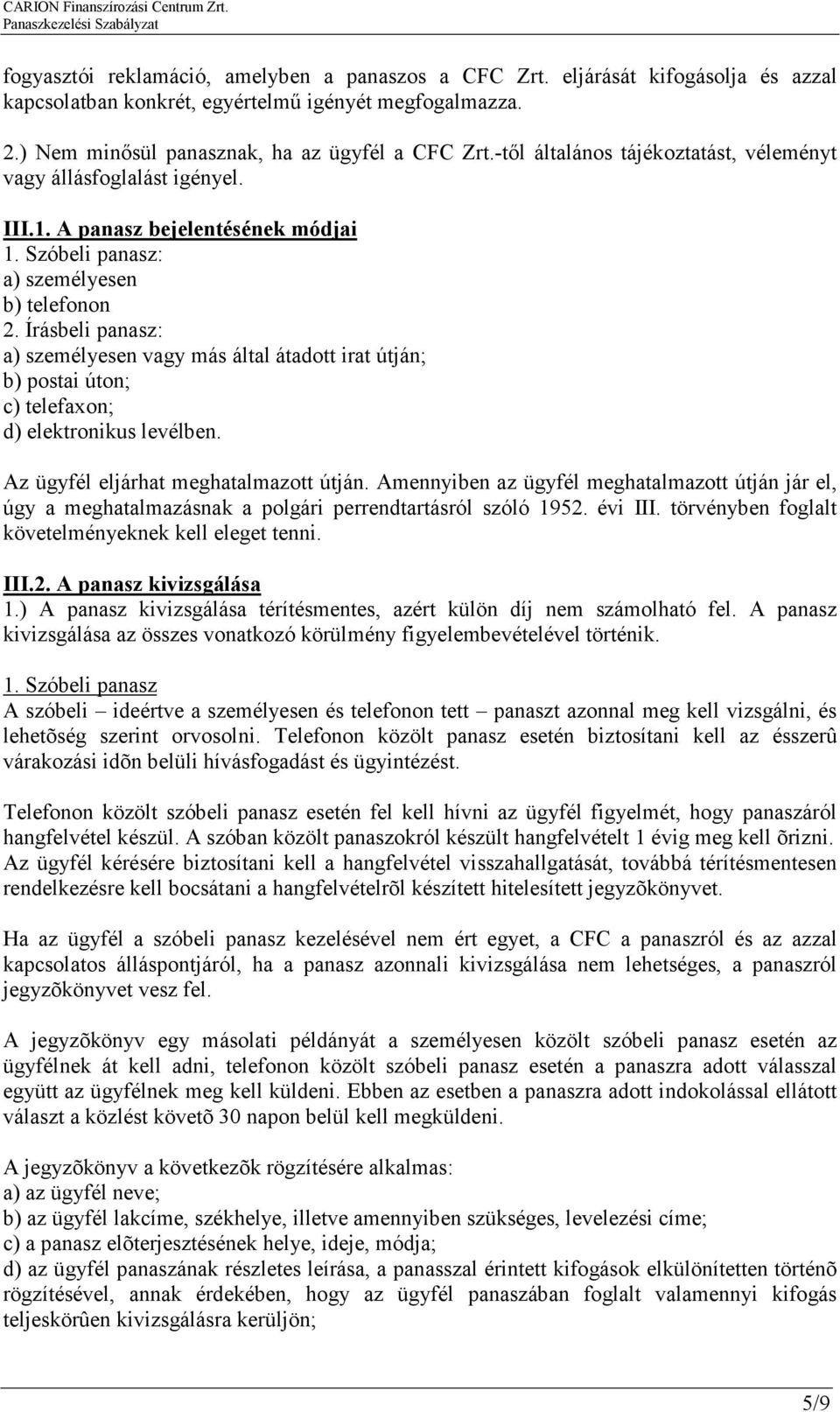 CARION Finanszírozási Centrum Zrt.
Panaszkezelési Szabályzat

fogyasztói reklamáció, amelyben a panaszos a CFC Zrt. eljárását kifogásolja és azzal kapcsolatban konkrét, egyértelmű igényét megfogalmazza.

2.) Nem minősül panasznak, ha az ügyfél a CFC Zrt.-től általános tájékoztatást, véleményt vagy állásfoglalást igényel.

III.1. A panasz bejelentésének módjai
1. Szóbeli panasz:
a) személyesen
b) telefonon
2. Írásbeli panasz:
a) személyesen vagy más által átadott irat útján;
b) postai úton;
c) telefaxon;
d) elektronikus levélben.

Az ügyfél eljárhat meghatalmazott útján. Amennyiben az ügyfél meghatalmazott útján jár el, úgy a meghatalmazásnak a polgári perrendtartásról szóló 1952. évi III. törvényben foglalt követelményeknek kell eleget tenni.

III.2. A panasz kivizsgálása
1.) A panasz kivizsgálása térítésmentes, azért külön díj nem számolható fel. A panasz kivizsgálása az összes vonatkozó körülmény figyelembevételével történik.

1. Szóbeli panasz
A szóbeli – ideértve a személyesen és telefonon tett – panaszt azonnal meg kell vizsgálni, és lehetõség szerint orvosolni. Telefonon közölt panasz esetén biztosítani kell az ésszerû várakozási idõn belüli hívásfogadást és ügyintézést.

Telefonon közölt szóbeli panasz esetén fel kell hívni az ügyfél figyelmét, hogy panaszáról hangfelvétel készül. A szóban közölt panaszokról készült hangfelvételt 1 évig meg kell õrizni. Az ügyfél kérésére biztosítani kell a hangfelvétel visszahallgatását, továbbá térítésmentesen rendelkezésre kell bocsátani a hangfelvételrõl készített hitelesített jegyzõkönyvet.

Ha az ügyfél a szóbeli panasz kezelésével nem ért egyet, a CFC a panaszról és az azzal kapcsolatos álláspontjáról, ha a panasz azonnali kivizsgálása nem lehetséges, a panaszról jegyzõkönyvet vesz fel.

A jegyzõkönyv egy másolati példányát a személyesen közölt szóbeli panasz esetén az ügyfélnek át kell adni, telefonon közölt szóbeli panasz esetén a panaszra adott válasszal együtt az ügyfélnek meg kell küldeni. Ebben az esetben a panaszra adott indokolással ellátott választ a közlést követõ 30 napon belül kell megküldeni.

A jegyzõkönyv a következõk rögzítésére alkalmas:
a) az ügyfél neve;
b) az ügyfél lakcíme, székhelye, illetve amennyiben szükséges, levelezési címe;
c) a panasz elõterjesztésének helye, ideje, módja;
d) az ügyfél panaszának részletes leírása, a panasszal érintett kifogások elkülönítetten történõ rögzítésével, annak érdekében, hogy az ügyfél panaszában foglalt valamennyi kifogás teljeskörûen kivizsgálásra kerüljön;

5/9